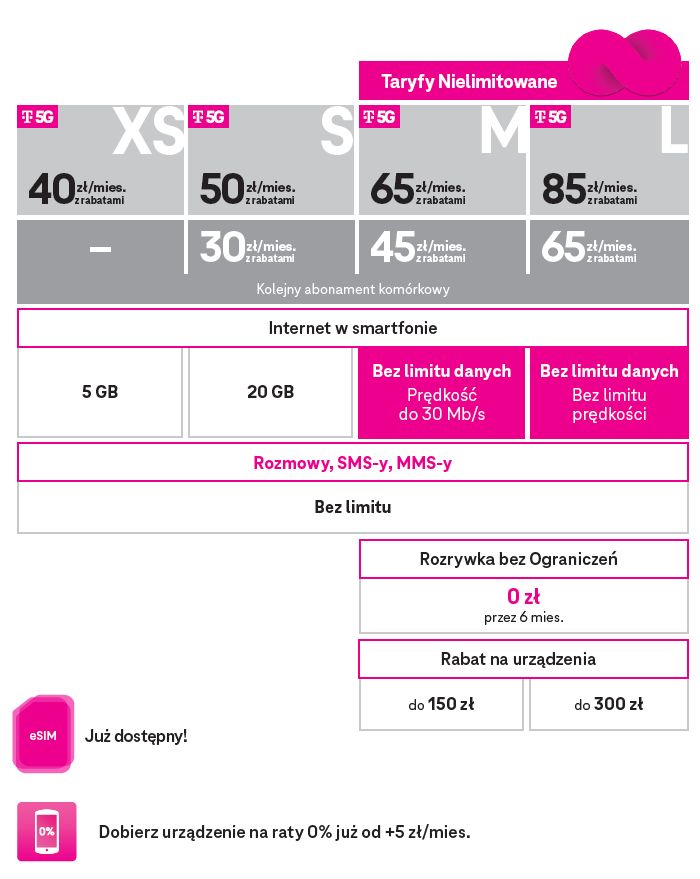 Taryfy Nielimitowane

| T 5G XS | T 5G S | T 5G M | T 5G L |
|---|---|---|---|
| 40 zł/mies. z rabatami | 50 zł/mies. z rabatami | 65 zł/mies. z rabatami | 85 zł/mies. z rabatami |
| – | 30 zł/mies. z rabatami | 45 zł/mies. z rabatami | 65 zł/mies. z rabatami |

Kolejny abonament komórkowy

Internet w smartfonie

| 5 GB | 20 GB | Bez limitu danych Prędkość do 30 Mb/s | Bez limitu danych Bez limitu prędkości |
|---|---|---|---|

Rozmowy, SMS-y, MMS-y

Bez limitu

Rozrywka bez Ograniczeń

0 zł
przez 6 mies.

Rabat na urządzenia

| do 150 zł | do 300 zł |
|---|---|

eSIM Już dostępny!

0% Dobierz urządzenie na raty 0% już od +5 zł/mies.